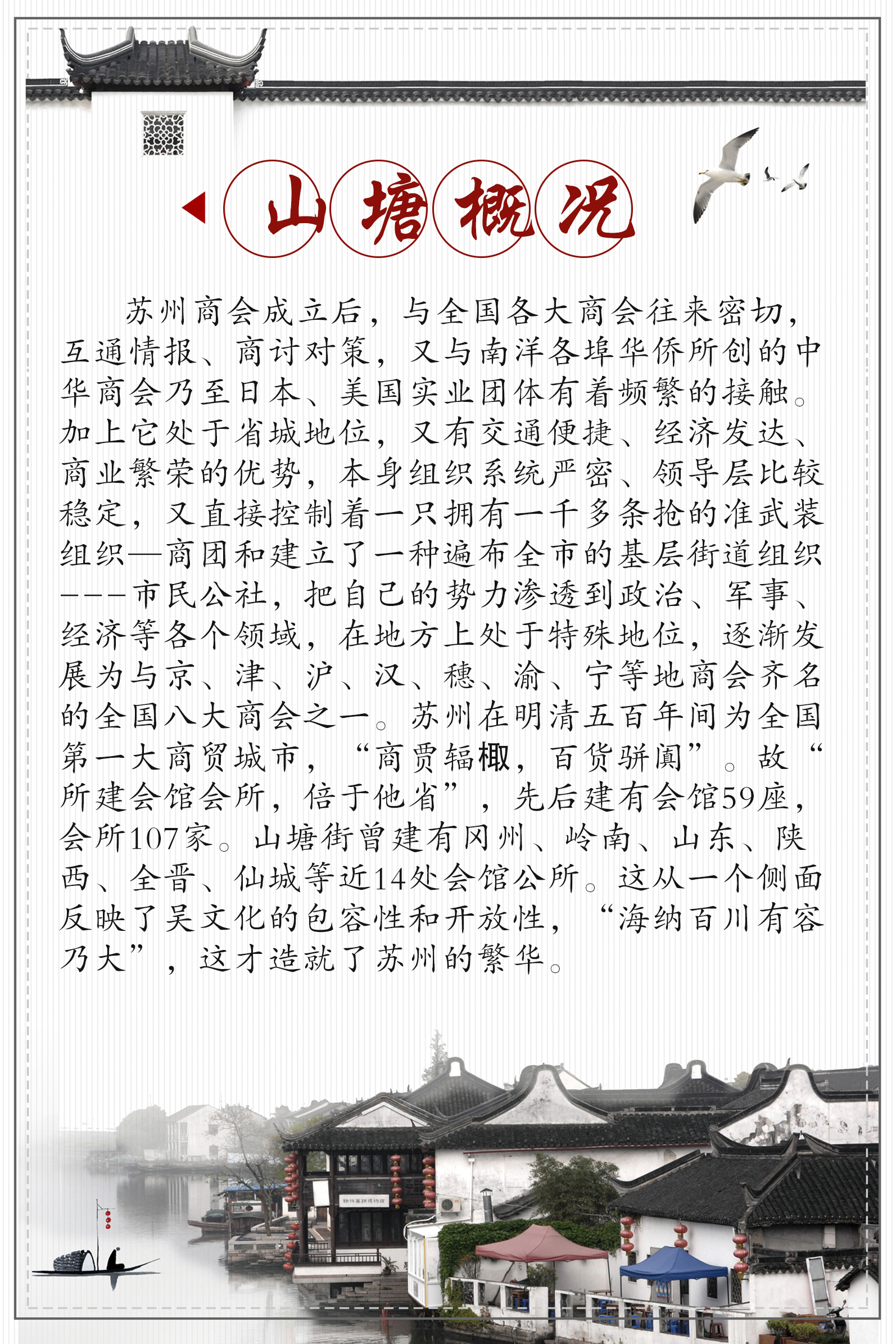 山塘概况

苏州商会成立后，与全国各大商会往来密切，互通情报、商讨对策，又与南洋各埠华侨所创的中华商会乃至日本、美国实业团体有着频繁的接触。加上它处于省城地位，又有交通便捷、经济发达、商业繁荣的优势，本身组织系统严密、领导层比较稳定，又直接控制着一只拥有一千多条抢的准武装组织—商团和建立了一种遍布全市的基层街道组织———市民公社，把自己的势力渗透到政治、军事、经济等各个领域，在地方上处于特殊地位，逐渐发展为与京、津、沪、汉、穗、渝、宁等地商会齐名的全国八大商会之一。苏州在明清五百年间为全国第一大商贸城市，“商贾辐辏，百货骈阗”。故“所建会馆会所，倍于他省”，先后建有会馆59座，会所107家。山塘街曾建有冈州、岭南、山东、陕西、全晋、仙城等近14处会馆公所。这从一个侧面反映了吴文化的包容性和开放性，“海纳百川有容乃大”，这才造就了苏州的繁华。